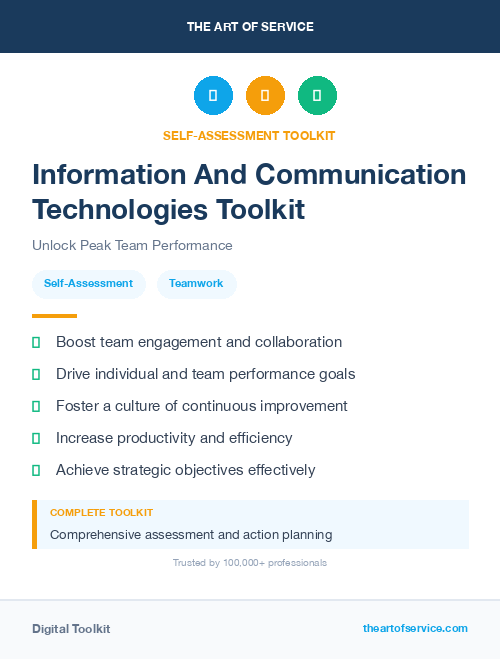 THE ART OF SERVICE

SELF-ASSESSMENT TOOLKIT

Information And Communication Technologies Toolkit

Unlock Peak Team Performance

Self-Assessment

Teamwork

Boost team engagement and collaboration

Drive individual and team performance goals

Foster a culture of continuous improvement

Increase productivity and efficiency

Achieve strategic objectives effectively

COMPLETE TOOLKIT

Comprehensive assessment and action planning

Trusted by 100,000+ professionals

Digital Toolkit

theartofservice.com